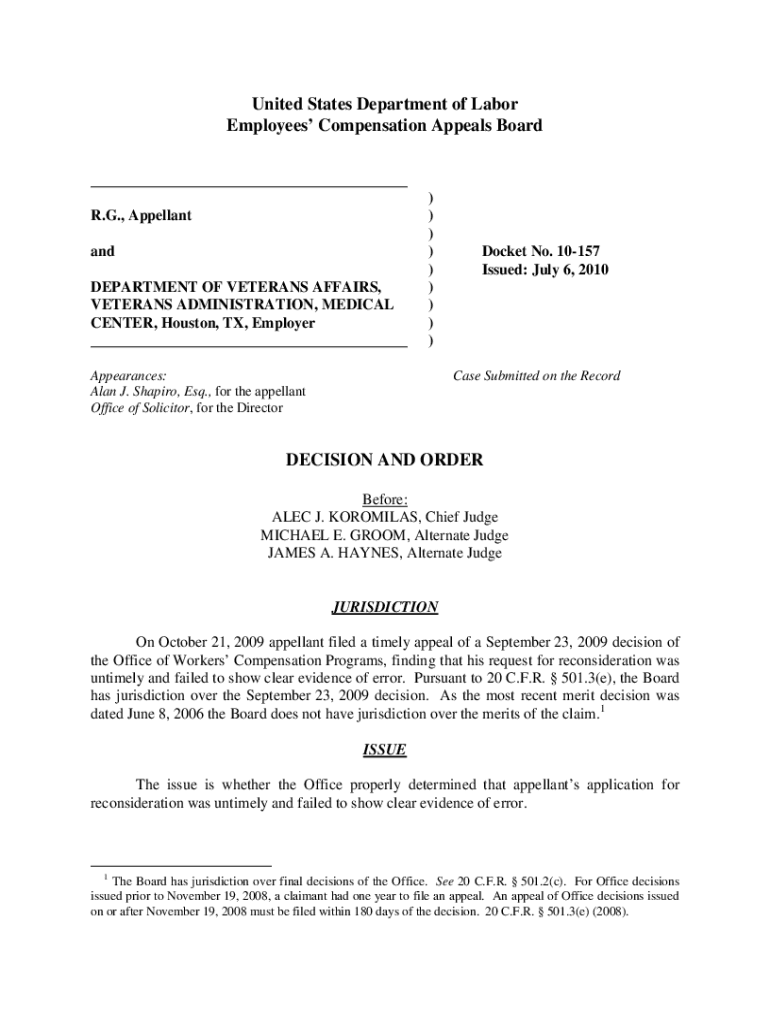 United States Department of Labor
Employees' Compensation Appeals Board

R.G., Appellant

and

DEPARTMENT OF VETERANS AFFAIRS, VETERANS ADMINISTRATION, MEDICAL CENTER, Houston, TX, Employer

)
)
)
)
)
)
)
)
)

Docket No. 10-157
Issued: July 6, 2010

Appearances:
Alan J. Shapiro, Esq., for the appellant
Office of Solicitor, for the Director

Case Submitted on the Record

DECISION AND ORDER

Before:
ALEC J. KOROMILAS, Chief Judge
MICHAEL E. GROOM, Alternate Judge
JAMES A. HAYNES, Alternate Judge

JURISDICTION

On October 21, 2009 appellant filed a timely appeal of a September 23, 2009 decision of the Office of Workers' Compensation Programs, finding that his request for reconsideration was untimely and failed to show clear evidence of error. Pursuant to 20 C.F.R. § 501.3(e), the Board has jurisdiction over the September 23, 2009 decision. As the most recent merit decision was dated June 8, 2006 the Board does not have jurisdiction over the merits of the claim.$^1$

ISSUE

The issue is whether the Office properly determined that appellant's application for reconsideration was untimely and failed to show clear evidence of error.

$^1$ The Board has jurisdiction over final decisions of the Office. See 20 C.F.R. § 501.2(c). For Office decisions issued prior to November 19, 2008, a claimant had one year to file an appeal. An appeal of Office decisions issued on or after November 19, 2008 must be filed within 180 days of the decision. 20 C.F.R. § 501.3(e) (2008).